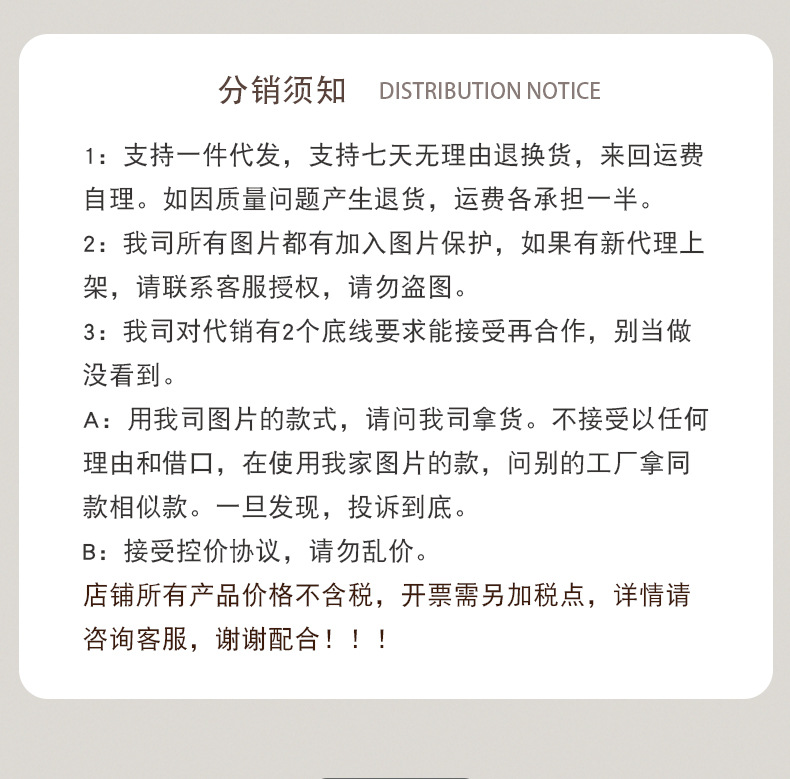 分销须知 DISTRIBUTION NOTICE

1：支持一件代发，支持七天无理由退换货，来回运费自理。如因质量问题产生退货，运费各承担一半。

2：我司所有图片都有加入图片保护，如果有新代理上架，请联系客服授权，请勿盗图。

3：我司对代销有2个底线要求能接受再合作，别当做没看到。

A：用我司图片的款式，请问我司拿货。不接受以任何理由和借口，在使用我家图片的款，问别的工厂拿同款相似款。一旦发现，投诉到底。

B：接受控价协议，请勿乱价。

店铺所有产品价格不含税，开票需另加税点，详情请咨询客服，谢谢配合！！！